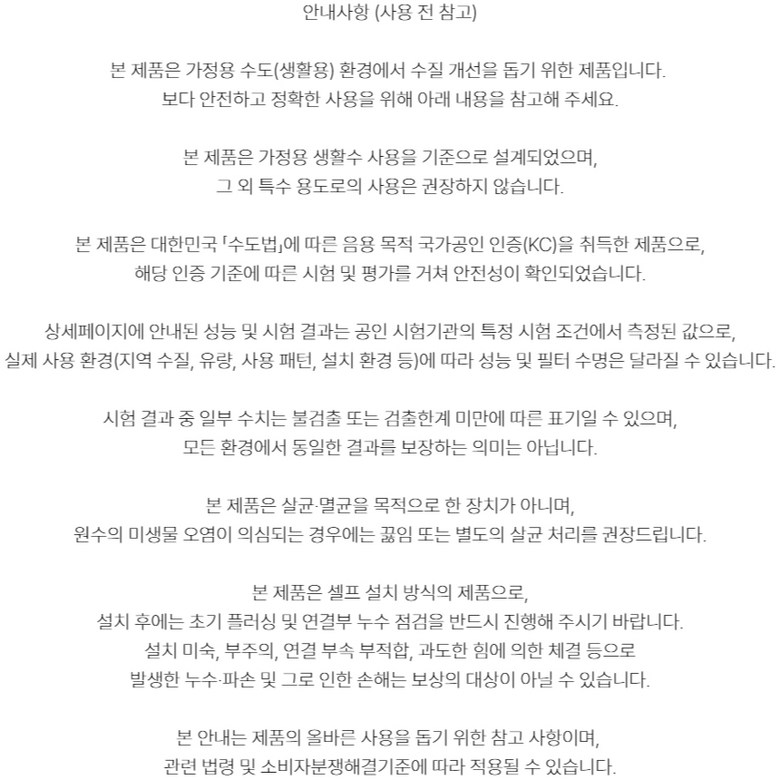 안내사항 (사용 전 참고)

본 제품은 가정용 수도(생활용) 환경에서 수질 개선을 돕기 위한 제품입니다.
보다 안전하고 정확한 사용을 위해 아래 내용을 참고해 주세요.

본 제품은 가정용 생활수 사용을 기준으로 설계되었으며,
그 외 특수 용도로의 사용은 권장하지 않습니다.

본 제품은 대한민국 「수도법」에 따른 음용 목적 국가공인 인증(KC)을 취득한 제품으로,
해당 인증 기준에 따른 시험 및 평가를 거쳐 안전성이 확인되었습니다.

상세페이지에 안내된 성능 및 시험 결과는 공인 시험기관의 특정 시험 조건에서 측정된 값으로,
실제 사용 환경(지역 수질, 유량, 사용 패턴, 설치 환경 등)에 따라 성능 및 필터 수명은 달라질 수 있습니다.

시험 결과 중 일부 수치는 불검출 또는 검출한계 미만에 따른 표기일 수 있으며,
모든 환경에서 동일한 결과를 보장하는 의미는 아닙니다.

본 제품은 살균·멸균을 목적으로 한 장치가 아니며,
원수의 미생물 오염이 의심되는 경우에는 끓임 또는 별도의 살균 처리를 권장드립니다.

본 제품은 셀프 설치 방식의 제품으로,
설치 후에는 초기 플러싱 및 연결부 누수 점검을 반드시 진행해 주시기 바랍니다.
설치 미숙, 부주의, 연결 부속 부적합, 과도한 힘에 의한 체결 등으로
발생한 누수·파손 및 그로 인한 손해는 보상의 대상이 아닐 수 있습니다.

본 안내는 제품의 올바른 사용을 돕기 위한 참고 사항이며,
관련 법령 및 소비자분쟁해결기준에 따라 적용될 수 있습니다.